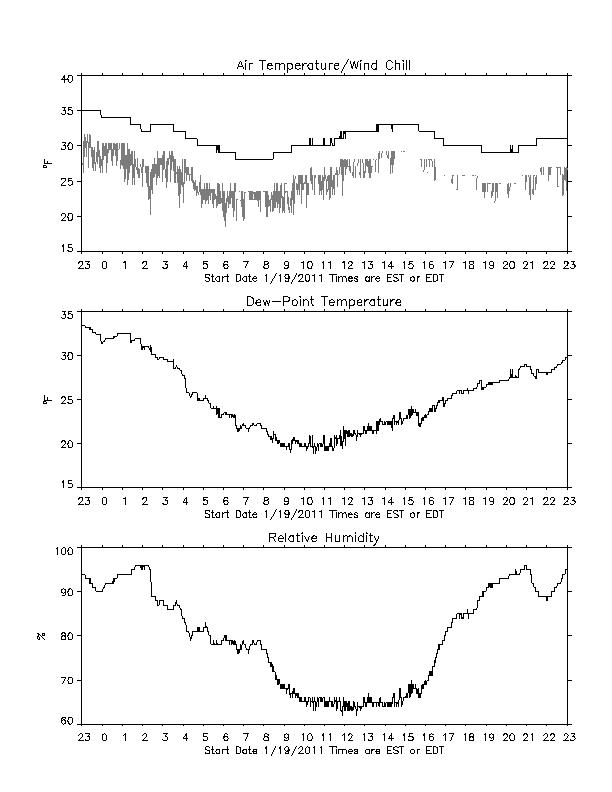 Air Temperature/Wind Chill

40
35
30
25
20
15

°F

23 0 1 2 3 4 5 6 7 8 9 10 11 12 13 14 15 16 17 18 19 20 21 22 23
Start Date 1/19/2011 Times are EST or EDT

Dew-Point Temperature

35
30
25
20
15

°F

23 0 1 2 3 4 5 6 7 8 9 10 11 12 13 14 15 16 17 18 19 20 21 22 23
Start Date 1/19/2011 Times are EST or EDT

Relative Humidity

100
90
80
70
60

%

23 0 1 2 3 4 5 6 7 8 9 10 11 12 13 14 15 16 17 18 19 20 21 22 23
Start Date 1/19/2011 Times are EST or EDT